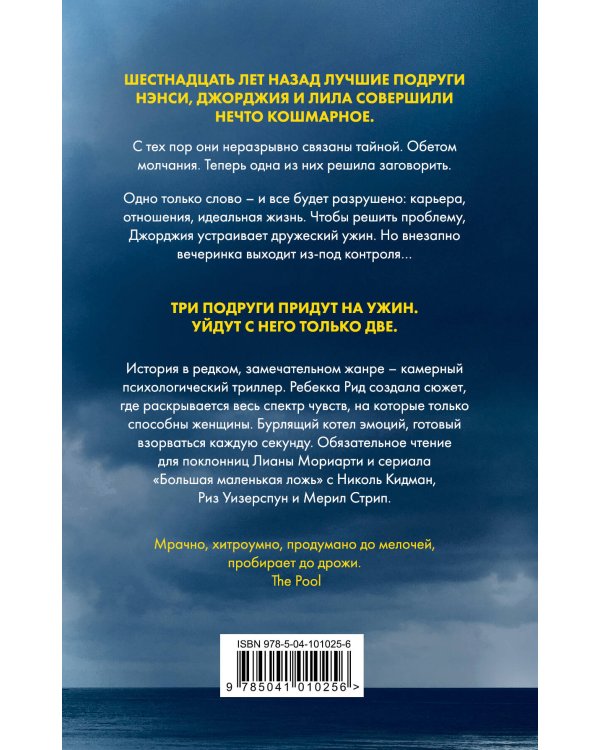 ШЕСТНАДЦАТЬ ЛЕТ НАЗАД ЛУЧШИЕ ПОДРУГИ НЭНСИ, ДЖОРДЖИЯ И ЛИЛА СОВЕРШИЛИ НЕЧТО КОШМАРНОЕ.

С тех пор они неразрывно связаны тайной. Обетом молчания. Теперь одна из них решила заговорить.

Одно только слово – и все будет разрушено: карьера, отношения, идеальная жизнь. Чтобы решить проблему, Джорджия устраивает дружеский ужин. Но внезапно вечеринка выходит из-под контроля...

ТРИ ПОДРУГИ ПРИДУТ НА УЖИН. УЙДУТ С НЕГО ТОЛЬКО ДВЕ.

История в редком, замечательном жанре – камерный психологический триллер. Ребекка Рид создала сюжет, где раскрывается весь спектр чувств, на которые только способны женщины. Бурлящий котел эмоций, готовый взорваться каждую секунду. Обязательное чтение для поклонниц Лианы Мориарти и сериала «Большая маленькая ложь» с Николь Кидман, Риз Уизерспун и Мерил Стрип.

Мрачно, хитроумно, продумано до мелочей, пробирает до дрожи.
The Pool

ISBN 978-5-04-101025-6
9 785041 010256 >